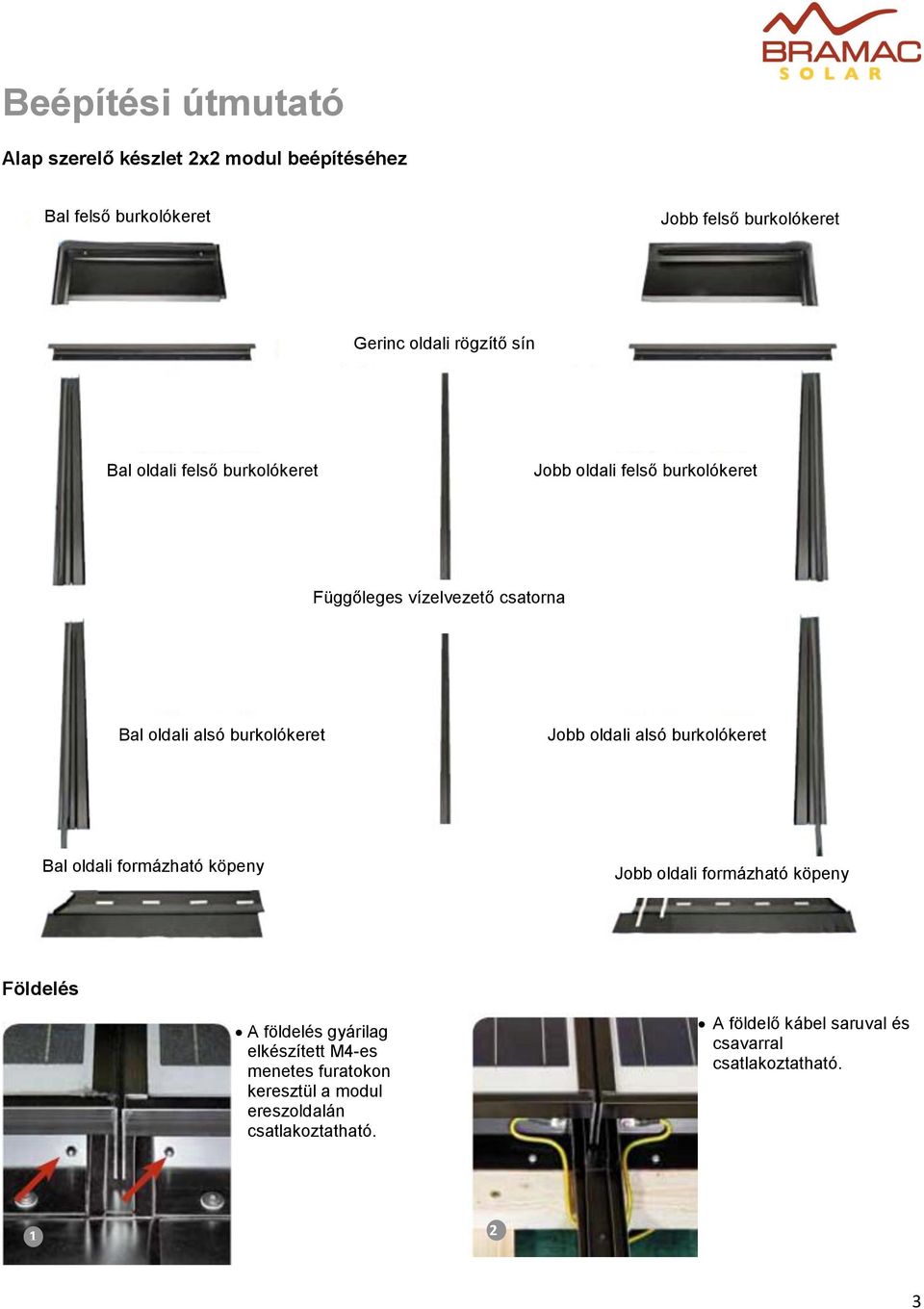 BRAMAC
SOLAR

Beépítési útmutató

Alap szerelő készlet 2x2 modul beépítéséhez

Bal felső burkolókeret

Jobb felső burkolókeret

Gerinc oldali rögzítő sín

Bal oldali felső burkolókeret

Jobb oldali felső burkolókeret

Függőleges vízelvezető csatorna

Bal oldali alsó burkolókeret

Jobb oldali alsó burkolókeret

Bal oldali formázható köpeny

Jobb oldali formázható köpeny

Földelés

1

• A földelés gyárilag elkészített M4-es menetes furatokon keresztül a modul ereszoldalán csatlakoztatható.

2

• A földelő kábel saruval és csavarral csatlakoztatható.

3